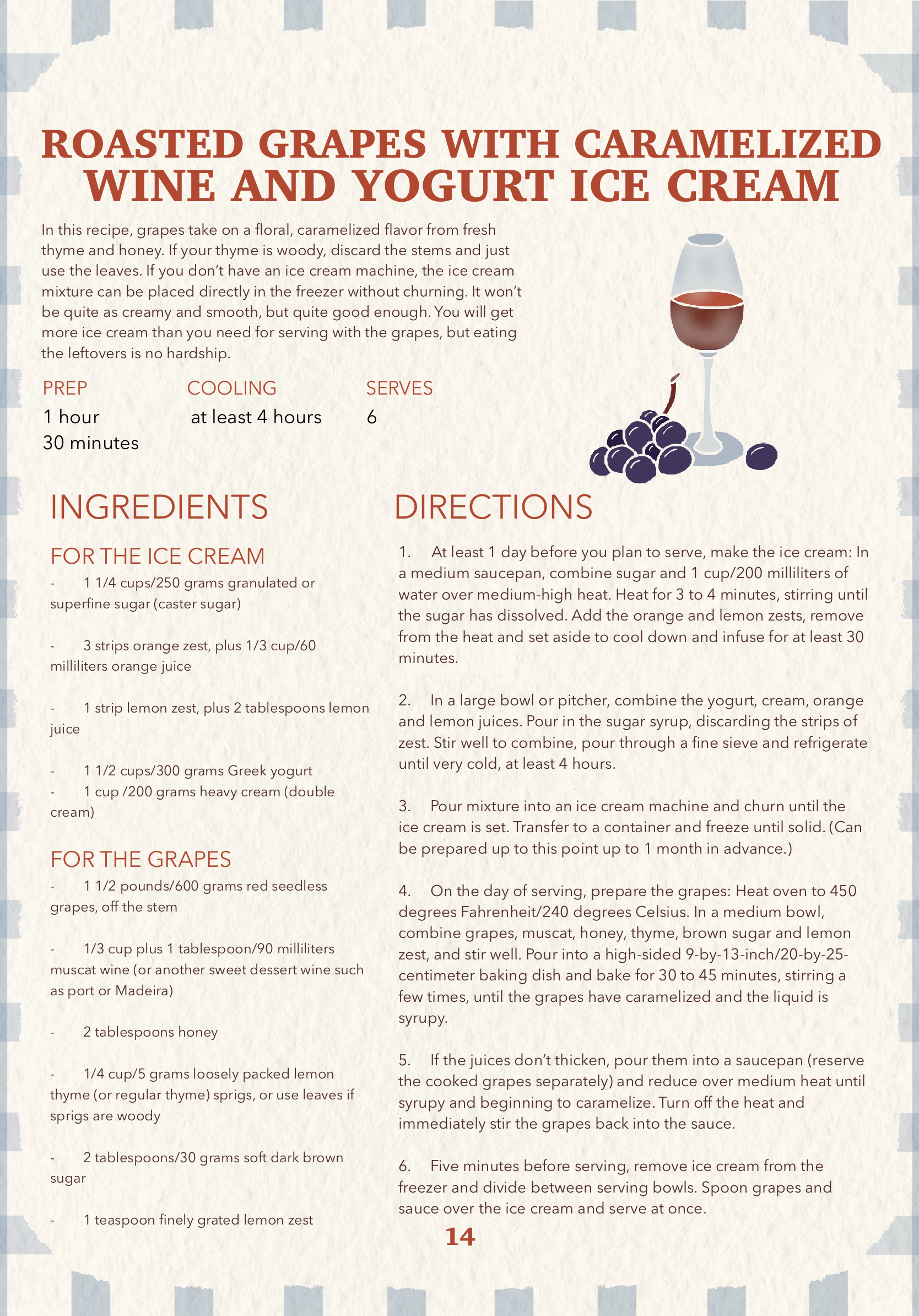 ROASTED GRAPES WITH CARAMELIZED WINE AND YOGURT ICE CREAM

In this recipe, grapes take on a floral, caramelized flavor from fresh thyme and honey. If your thyme is woody, discard the stems and just use the leaves. If you don't have an ice cream machine, the ice cream mixture can be placed directly in the freezer without churning. It won't be quite as creamy and smooth, but quite good enough. You will get more ice cream than you need for serving with the grapes, but eating the leftovers is no hardship.

PREP
1 hour
30 minutes

COOLING
at least 4 hours

SERVES
6

INGREDIENTS

FOR THE ICE CREAM

- 1 1/4 cups/250 grams granulated or superfine sugar (caster sugar)

- 3 strips orange zest, plus 1/3 cup/60 milliliters orange juice

- 1 strip lemon zest, plus 2 tablespoons lemon juice

- 1 1/2 cups/300 grams Greek yogurt
- 1 cup /200 grams heavy cream (double cream)

FOR THE GRAPES

- 1 1/2 pounds/600 grams red seedless grapes, off the stem

- 1/3 cup plus 1 tablespoon/90 milliliters muscat wine (or another sweet dessert wine such as port or Madeira)

- 2 tablespoons honey

- 1/4 cup/5 grams loosely packed lemon thyme (or regular thyme) sprigs, or use leaves if sprigs are woody

- 2 tablespoons/30 grams soft dark brown sugar

- 1 teaspoon finely grated lemon zest

DIRECTIONS

1. At least 1 day before you plan to serve, make the ice cream: In a medium saucepan, combine sugar and 1 cup/200 milliliters of water over medium-high heat. Heat for 3 to 4 minutes, stirring until the sugar has dissolved. Add the orange and lemon zests, remove from the heat and set aside to cool down and infuse for at least 30 minutes.

2. In a large bowl or pitcher, combine the yogurt, cream, orange and lemon juices. Pour in the sugar syrup, discarding the strips of zest. Stir well to combine, pour through a fine sieve and refrigerate until very cold, at least 4 hours.

3. Pour mixture into an ice cream machine and churn until the ice cream is set. Transfer to a container and freeze until solid. (Can be prepared up to this point up to 1 month in advance.)

4. On the day of serving, prepare the grapes: Heat oven to 450 degrees Fahrenheit/240 degrees Celsius. In a medium bowl, combine grapes, muscat, honey, thyme, brown sugar and lemon zest, and stir well. Pour into a high-sided 9-by-13-inch/20-by-25-centimeter baking dish and bake for 30 to 45 minutes, stirring a few times, until the grapes have caramelized and the liquid is syrupy.

5. If the juices don't thicken, pour them into a saucepan (reserve the cooked grapes separately) and reduce over medium heat until syrupy and beginning to caramelize. Turn off the heat and immediately stir the grapes back into the sauce.

6. Five minutes before serving, remove ice cream from the freezer and divide between serving bowls. Spoon grapes and sauce over the ice cream and serve at once.

14